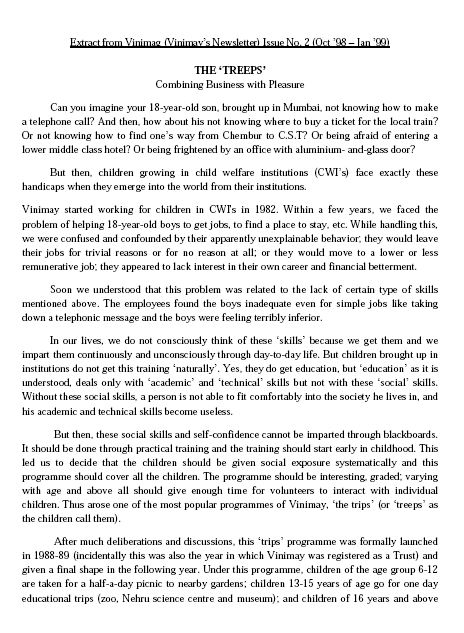 Extract from Vinimag (Vinimay's Newsletter) Issue No. 2 (Oct '98 – Jan '99)

THE 'TREEPS'
Combining Business with Pleasure

Can you imagine your 18-year-old son, brought up in Mumbai, not knowing how to make a telephone call? And then, how about his not knowing where to buy a ticket for the local train? Or not knowing how to find one's way from Chembur to C.S.T? Or being afraid of entering a lower middle class hotel? Or being frightened by an office with aluminium- and-glass door?

But then, children growing in child welfare institutions (CWI's) face exactly these handicaps when they emerge into the world from their institutions.

Vinimay started working for children in CWIs in 1982. Within a few years, we faced the problem of helping 18-year-old boys to get jobs, to find a place to stay, etc. While handling this, we were confused and confounded by their apparently unexplainable behavior; they would leave their jobs for trivial reasons or for no reason at all; or they would move to a lower or less remunerative job; they appeared to lack interest in their own career and financial betterment.

Soon we understood that this problem was related to the lack of certain type of skills mentioned above. The employees found the boys inadequate even for simple jobs like taking down a telephonic message and the boys were feeling terribly inferior.

In our lives, we do not consciously think of these 'skills' because we get them and we impart them continuously and unconsciously through day-to-day life. But children brought up in institutions do not get this training 'naturally'. Yes, they do get education, but 'education' as it is understood, deals only with 'academic' and 'technical' skills but not with these 'social' skills. Without these social skills, a person is not able to fit comfortably into the society he lives in, and his academic and technical skills become useless.

But then, these social skills and self-confidence cannot be imparted through blackboards. It should be done through practical training and the training should start early in childhood. This led us to decide that the children should be given social exposure systematically and this programme should cover all the children. The programme should be interesting, graded; varying with age and above all should give enough time for volunteers to interact with individual children. Thus arose one of the most popular programmes of Vinimay, 'the trips' (or 'treeps' as the children call them).

After much deliberations and discussions, this 'trips' programme was formally launched in 1988-89 (incidentally this was also the year in which Vinimay was registered as a Trust) and given a final shape in the following year. Under this programme, children of the age group 6-12 are taken for a half-a-day picnic to nearby gardens; children 13-15 years of age go for one day educational trips (zoo, Nehru science centre and museum); and children of 16 years and above